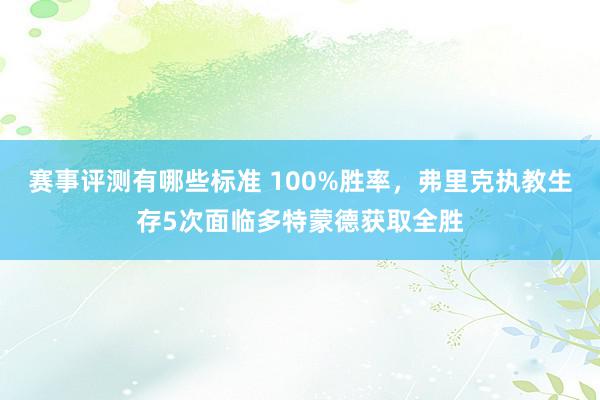 赛事评测有哪些标准 100%胜率，弗里克执教生存5次面临多特蒙德获取全胜